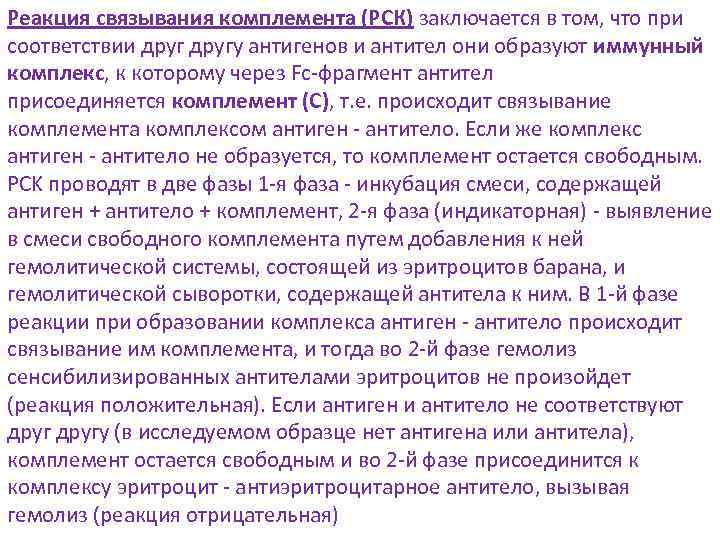 Реакция связывания комплемента (РСК) заключается в том, что при соответствии друг другу антигенов и антител они образуют иммунный комплекс, к которому через Fc-фрагмент антител присоединяется комплемент (С), т.е. происходит связывание комплемента комплексом антиген - антитело. Если же комплекс антиген - антитело не образуется, то комплемент остается свободным. РСК проводят в две фазы 1-я фаза - инкубация смеси, содержащей антиген + антитело + комплемент, 2-я фаза (индикаторная) - выявление в смеси свободного комплемента путем добавления к ней гемолитической системы, состоящей из эритроцитов барана, и гемолитической сыворотки, содержащей антитела к ним. В 1-й фазе реакции при образовании комплекса антиген - антитело происходит связывание им комплемента, и тогда во 2-й фазе гемолиз сенсибилизированных антителами эритроцитов не произойдет (реакция положительная). Если антиген и антитело не соответствуют друг другу (в исследуемом образце нет антигена или антитела), комплемент остается свободным и во 2-й фазе присоединится к комплексу эритроцит - антиэритроцитарное антитело, вызывая гемолиз (реакция отрицательная)